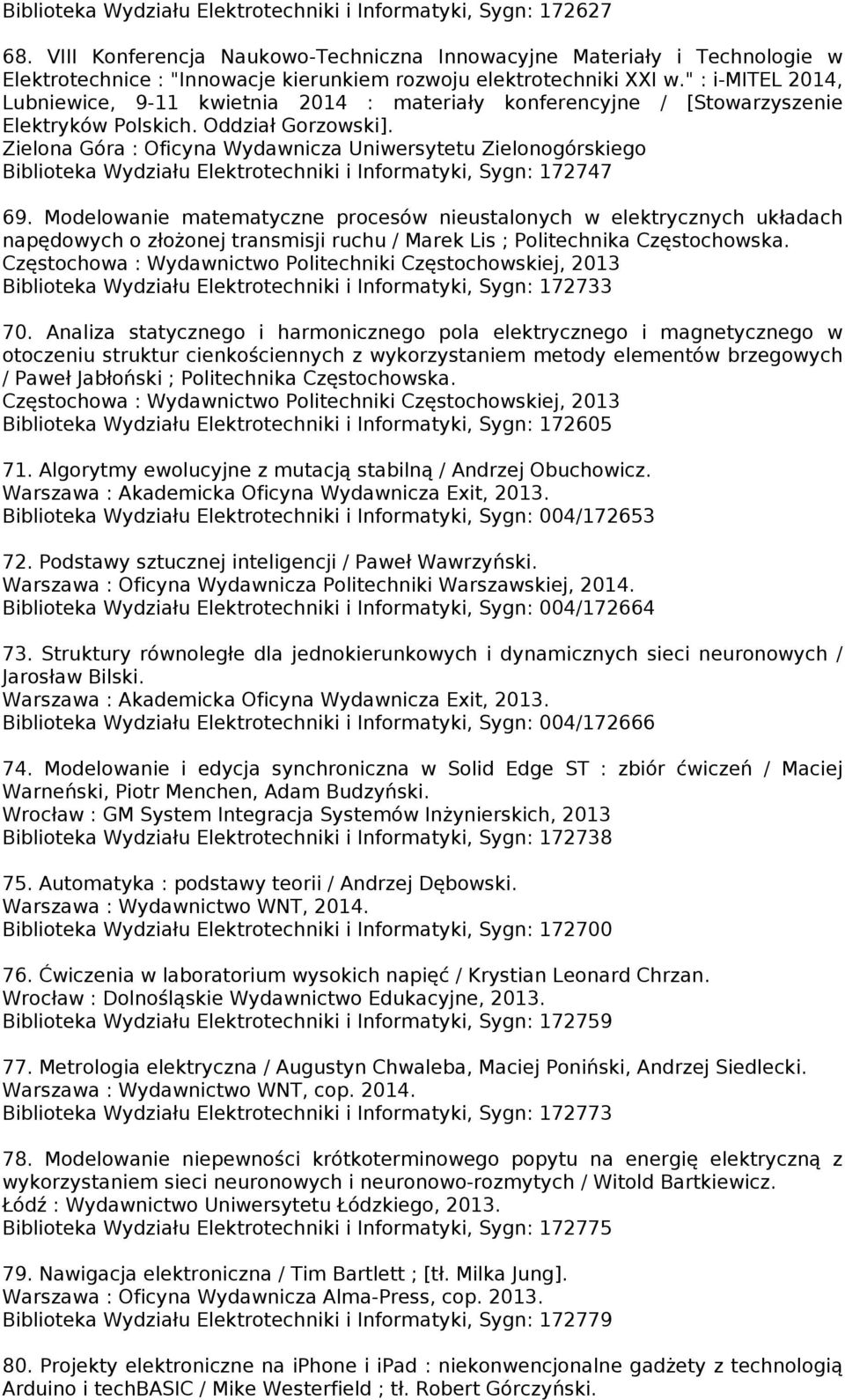 Biblioteka Wydziału Elektrotechniki i Informatyki, Sygn: 172627

68. VIII Konferencja Naukowo-Techniczna Innowacyjne Materiały i Technologie w Elektrotechnice : "Innowacje kierunkiem rozwoju elektrotechniki XXI w." : i-MITEL 2014, Lubniewice, 9-11 kwietnia 2014 : materiały konferencyjne / [Stowarzyszenie Elektryków Polskich. Oddział Gorzowski].
Zielona Góra : Oficyna Wydawnicza Uniwersytetu Zielonogórskiego
Biblioteka Wydziału Elektrotechniki i Informatyki, Sygn: 172747

69. Modelowanie matematyczne procesów nieustalonych w elektrycznych układach napędowych o złożonej transmisji ruchu / Marek Lis ; Politechnika Częstochowska.
Częstochowa : Wydawnictwo Politechniki Częstochowskiej, 2013
Biblioteka Wydziału Elektrotechniki i Informatyki, Sygn: 172733

70. Analiza statycznego i harmonicznego pola elektrycznego i magnetycznego w otoczeniu struktur cienkościennych z wykorzystaniem metody elementów brzegowych / Paweł Jabłoński ; Politechnika Częstochowska.
Częstochowa : Wydawnictwo Politechniki Częstochowskiej, 2013
Biblioteka Wydziału Elektrotechniki i Informatyki, Sygn: 172605

71. Algorytmy ewolucyjne z mutacją stabilną / Andrzej Obuchowicz.
Warszawa : Akademicka Oficyna Wydawnicza Exit, 2013.
Biblioteka Wydziału Elektrotechniki i Informatyki, Sygn: 004/172653

72. Podstawy sztucznej inteligencji / Paweł Wawrzyński.
Warszawa : Oficyna Wydawnicza Politechniki Warszawskiej, 2014.
Biblioteka Wydziału Elektrotechniki i Informatyki, Sygn: 004/172664

73. Struktury równoległe dla jednokierunkowych i dynamicznych sieci neuronowych / Jarosław Bilski.
Warszawa : Akademicka Oficyna Wydawnicza Exit, 2013.
Biblioteka Wydziału Elektrotechniki i Informatyki, Sygn: 004/172666

74. Modelowanie i edycja synchroniczna w Solid Edge ST : zbiór ćwiczeń / Maciej Warneński, Piotr Menchen, Adam Budzyński.
Wrocław : GM System Integracja Systemów Inżynierskich, 2013
Biblioteka Wydziału Elektrotechniki i Informatyki, Sygn: 172738

75. Automatyka : podstawy teorii / Andrzej Dębowski.
Warszawa : Wydawnictwo WNT, 2014.
Biblioteka Wydziału Elektrotechniki i Informatyki, Sygn: 172700

76. Ćwiczenia w laboratorium wysokich napięć / Krystian Leonard Chrzan.
Wrocław : Dolnośląskie Wydawnictwo Edukacyjne, 2013.
Biblioteka Wydziału Elektrotechniki i Informatyki, Sygn: 172759

77. Metrologia elektryczna / Augustyn Chwaleba, Maciej Poniński, Andrzej Siedlecki.
Warszawa : Wydawnictwo WNT, cop. 2014.
Biblioteka Wydziału Elektrotechniki i Informatyki, Sygn: 172773

78. Modelowanie niepewności krótkoterminowego popytu na energię elektryczną z wykorzystaniem sieci neuronowych i neuronowo-rozmytych / Witold Bartkiewicz.
Łódź : Wydawnictwo Uniwersytetu Łódzkiego, 2013.
Biblioteka Wydziału Elektrotechniki i Informatyki, Sygn: 172775

79. Nawigacja elektroniczna / Tim Bartlett ; [tł. Milka Jung].
Warszawa : Oficyna Wydawnicza Alma-Press, cop. 2013.
Biblioteka Wydziału Elektrotechniki i Informatyki, Sygn: 172779

80. Projekty elektroniczne na iphone i ipad : niekonwencjonalne gadżety z technologią Arduino i techBASIC / Mike Westerfield ; tł. Robert Górczyński.